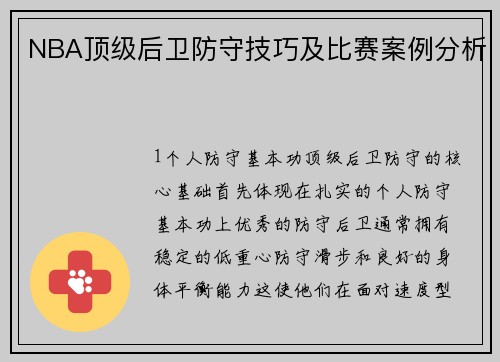 NBA顶级后卫防守技巧及比赛案例分析

1个人防守基本功顶级后卫防守的核心基础首先体现在扎实的个人防守基本功上优秀的防守后卫通常拥有稳定的低重心防守滑步和良好的身体平衡能力这使他们在面对速度型